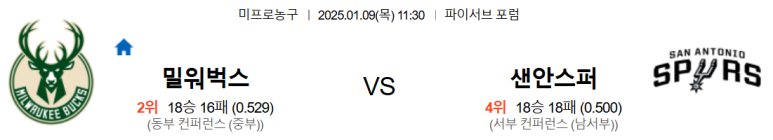 미프로농구 | 2025.01.09(목) 11:30 | 파이서브 포럼

MILWAUKEE BUCKS

밀워벅스
2위 18승 16패 (0.529)
(동부 컨퍼런스 (중부))

VS

샌안스퍼
4위 18승 18패 (0.500)
(서부 컨퍼런스 (남서부))

SAN ANTONIO SPURS